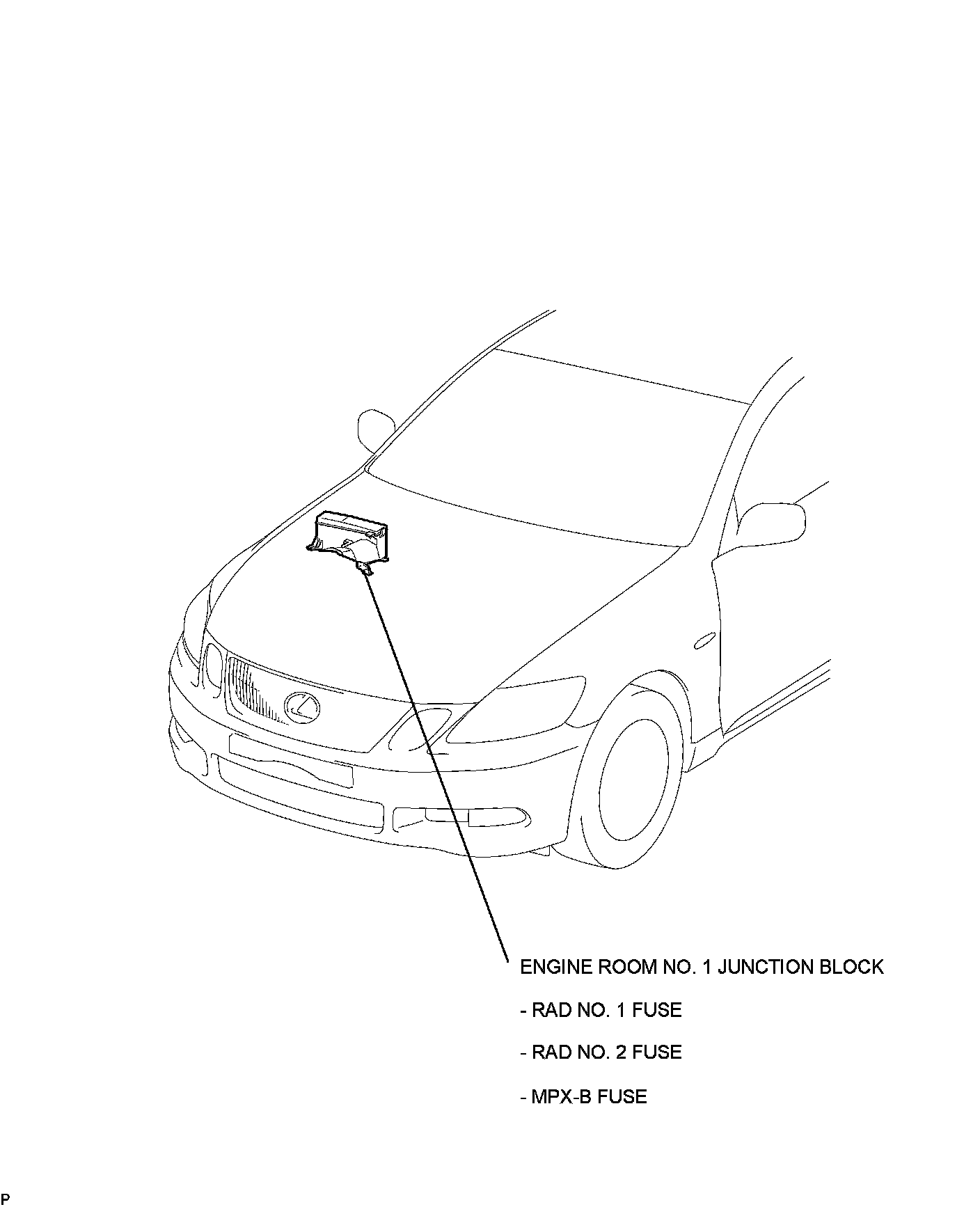 ENGINE ROOM NO. 1 JUNCTION BLOCK

- RAD NO. 1 FUSE

- RAD NO. 2 FUSE

- MPX-B FUSE

P